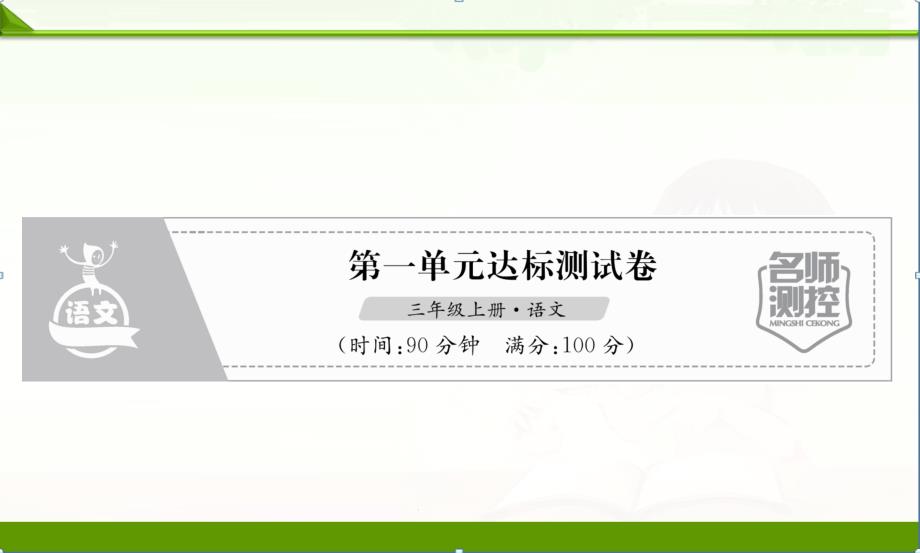 语文

第一单元达标测试卷

三年级上册·语文

(时间:90 分钟　满分:100 分)

名师测控
MINGSHI CEKONG